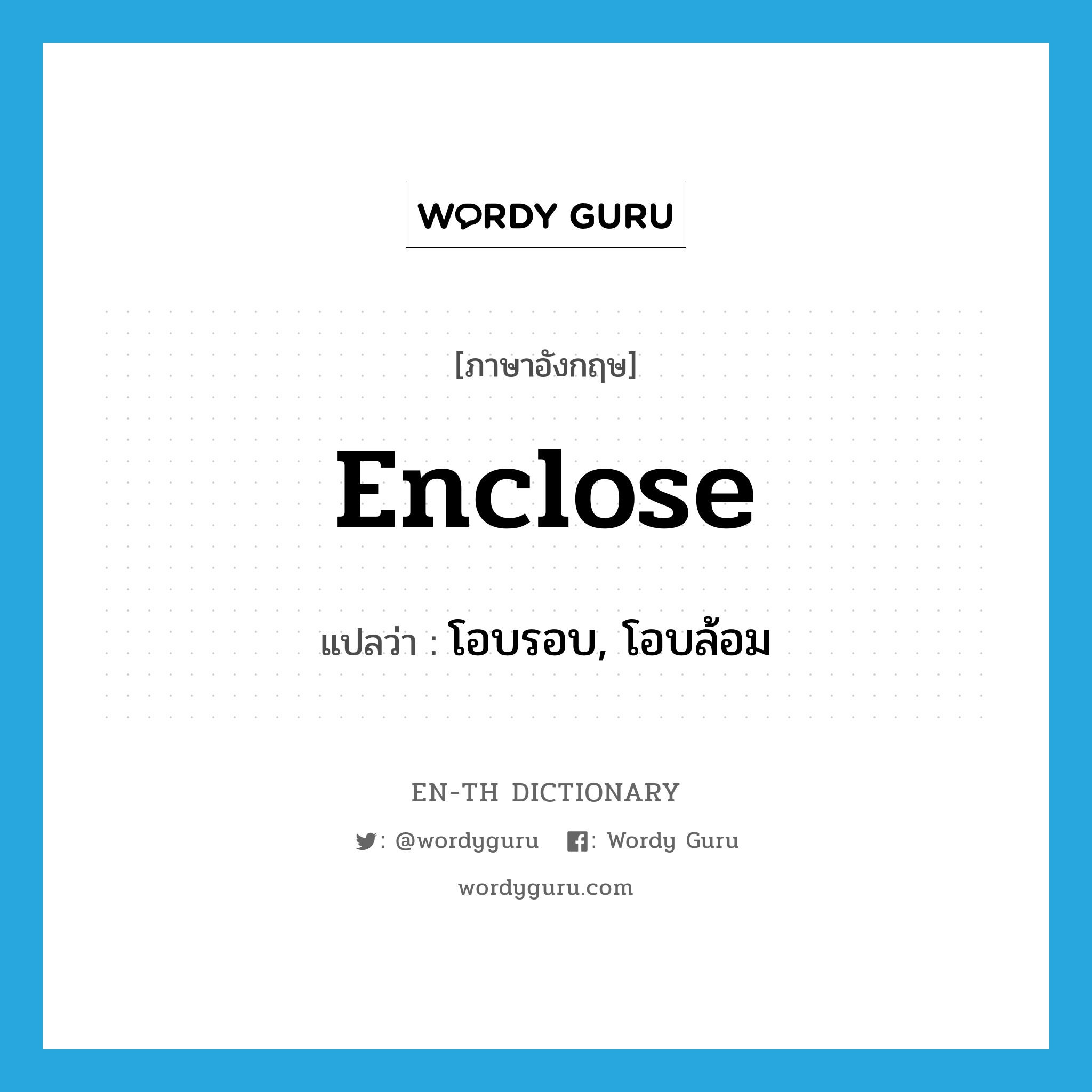 WORDY GURU

[ภาษาอังกฤษ]

Enclose

แปลว่า : โอบรอบ, โอบล้อม

EN-TH DICTIONARY

: @wordyguru : Wordy Guru

wordyguru.com